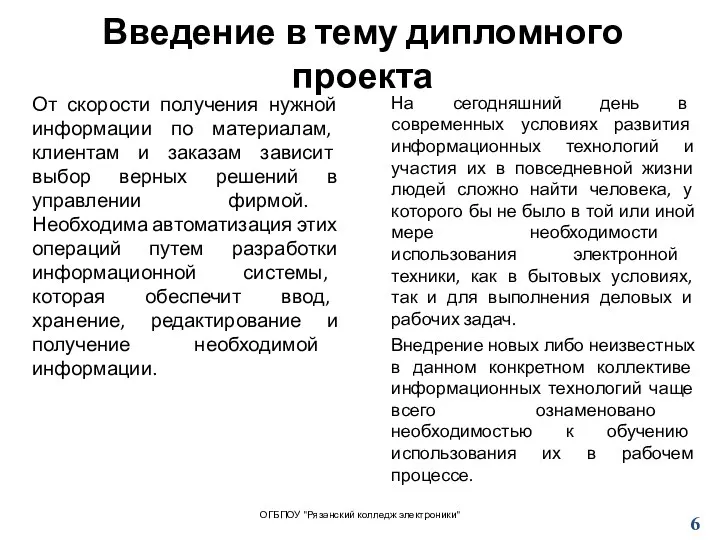 Введение в тему дипломного проекта

От скорости получения нужной информации по материалам, клиентам и заказам зависит выбор верных решений в управлении фирмой. Необходима автоматизация этих операций путем разработки информационной системы, которая обеспечит ввод, хранение, редактирование и получение необходимой информации.

На сегодняшний день в современных условиях развития информационных технологий и участия их в повседневной жизни людей сложно найти человека, у которого бы не было в той или иной мере необходимости использования электронной техники, как в бытовых условиях, так и для выполнения деловых и рабочих задач.

Внедрение новых либо неизвестных в данном конкретном коллективе информационных технологий чаще всего ознаменовано необходимостью к обучению использования их в рабочем процессе.

ОГБПОУ "Рязанский колледж электроники"

6